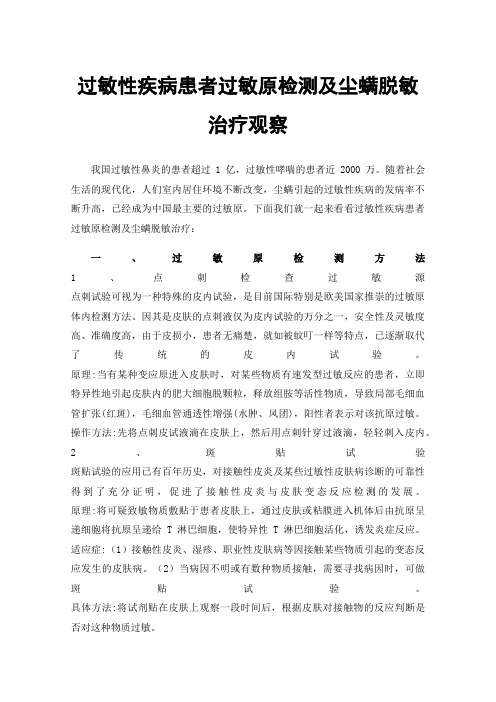 过敏性疾病患者过敏原检测及尘螨脱敏治疗观察

我国过敏性鼻炎的患者超过 1 亿，过敏性哮喘的患者近 2000 万。随着社会生活的现代化，人们室内居住环境不断改变，尘螨引起的过敏性疾病的发病率不断升高，已经成为中国最主要的过敏原。下面我们就一起来看看过敏性疾病患者过敏原检测及尘螨脱敏治疗：

一、过敏原检测方法

1、点刺检查过敏源

点刺试验可视为一种特殊的皮内试验，是目前国际特别是欧美国家推崇的过敏原体内检测方法。因其是皮肤的点刺液仅为皮内试验的万分之一，安全性及灵敏度高、准确度高，由于皮损小，患者无痛楚，就如被蚊叮一样等特点，已逐渐取代了传统的皮内试验。

原理:当有某种变应原进入皮肤时，对某些物质有速发型过敏反应的患者，立即特异性地引起皮肤内的肥大细胞脱颗粒，释放组胺等活性物质，导致局部毛细血管扩张(红斑)，毛细血管通透性增强(水肿、风团)，阳性者表示对该抗原过敏。

操作方法:先将点刺皮试液滴在皮肤上，然后用点刺针穿过液滴，轻轻刺入皮内。

2、斑贴试验

斑贴试验的应用已有百年历史，对接触性皮炎及某些过敏性皮肤病诊断的可靠性得到了充分证明，促进了接触性皮炎与皮肤变态反应检测的发展。

原理:将可疑致敏物质敷贴于患者皮肤上，通过皮肤或粘膜进入机体后由抗原呈递细胞将抗原呈递给 T 淋巴细胞，使特异性 T 淋巴细胞活化，诱发炎症反应。

适应症:（1）接触性皮炎、湿疹、职业性皮肤病等因接触某些物质引起的变态反应发生的皮肤病。（2）当病因不明或有数种物质接触，需要寻找病因时，可做斑贴试验。

具体方法:将试剂贴在皮肤上观察一段时间后，根据皮肤对接触物的反应判断是否对这种物质过敏。